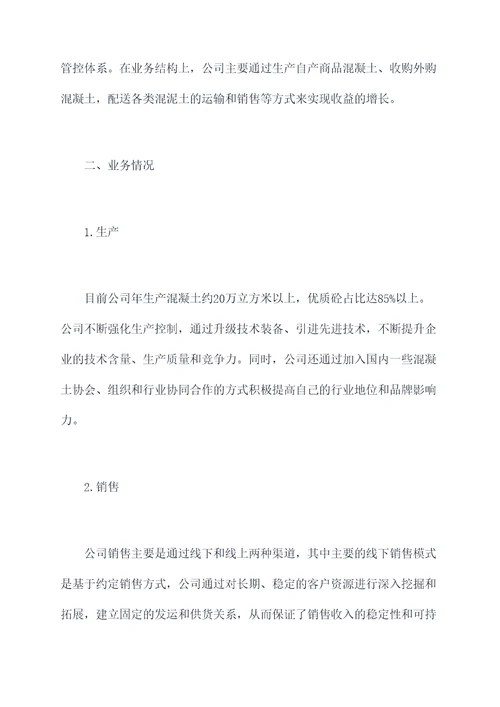 管控体系。在业务结构上，公司主要通过生产自产商品混凝土、收购外购混凝土，配送各类混泥土的运输和销售等方式来实现收益的增长。

二、业务情况

1.生产

目前公司年生产混凝土约20万立方米以上，优质砼占比达85%以上。公司不断强化生产控制，通过升级技术装备、引进先进技术，不断提升企业的技术含量、生产质量和竞争力。同时，公司还通过加入国内一些混凝土协会、组织和行业协同合作的方式积极提高自己的行业地位和品牌影响力。

2.销售

公司销售主要是通过线下和线上两种渠道，其中主要的线下销售模式是基于约定销售方式，公司通过对长期、稳定的客户资源进行深入挖掘和拓展，建立固定的发运和供货关系，从而保证了销售收入的稳定性和可持